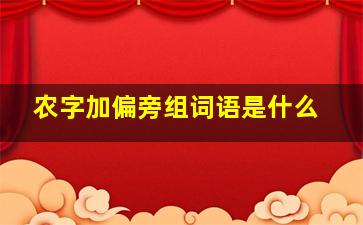 农字加偏旁组词语是什么